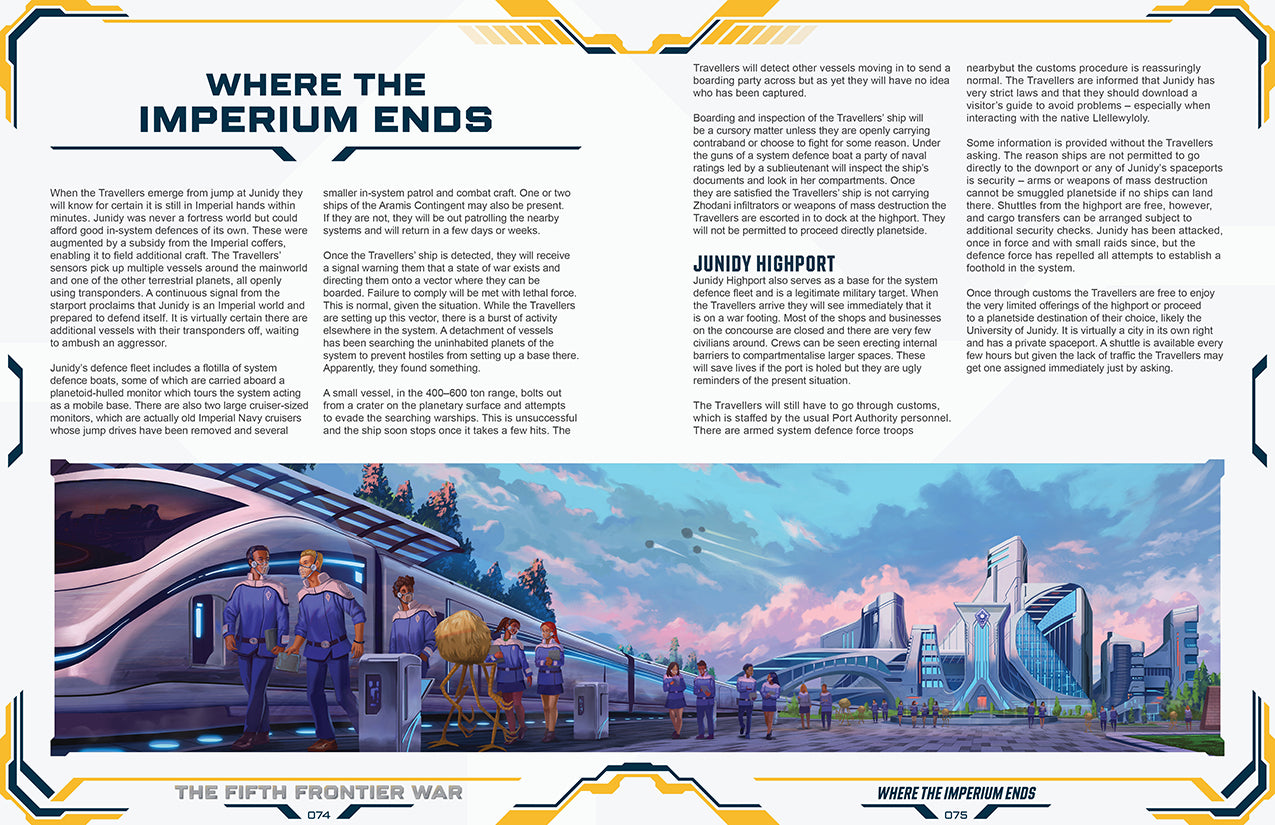 WHERE THE IMPERIUM ENDS

When the Travellers emerge from jump at Junidy they will know for certain it is still in Imperial hands within minutes. Junidy was never a fortress world but could afford good in-system defences of its own. These were augmented by a subsidy from the Imperial coffers, enabling it to field additional craft. The Travellers' sensors pick up multiple vessels around the mainworld and one of the other terrestrial planets, all openly using transponders. A continuous signal from the starport proclaims that Junidy is an Imperial world and prepared to defend itself. It is virtually certain there are additional vessels with their transponders off, waiting to ambush an aggressor.

Junidy's defence fleet includes a flotilla of system defence boats, some of which are carried aboard a planetoid-hulled monitor which tours the system acting as a mobile base. There are also two large cruiser-sized monitors, which are actually old Imperial Navy cruisers whose jump drives have been removed and several smaller in-system patrol and combat craft. One or two ships of the Aramis Contingent may also be present. If they are not, they will be out patrolling the nearby systems and will return in a few days or weeks.

Once the Travellers' ship is detected, they will receive a signal warning them that a state of war exists and directing them onto a vector where they can be boarded. Failure to comply will be met with lethal force. This is normal, given the situation. While the Travellers are setting up this vector, there is a burst of activity elsewhere in the system. A detachment of vessels has been searching the uninhabited planets of the system to prevent hostiles from setting up a base there. Apparently, they found something.

A small vessel, in the 400–600 ton range, bolts out from a crater on the planetary surface and attempts to evade the searching warships. This is unsuccessful and the ship soon stops once it takes a few hits. The Travellers will detect other vessels moving in to send a boarding party across but as yet they will have no idea who has been captured.

Boarding and inspection of the Travellers' ship will be a cursory matter unless they are openly carrying contraband or choose to fight for some reason. Under the guns of a system defence boat a party of naval ratings led by a sublieutenant will inspect the ship's documents and look in her compartments. Once they are satisfied the Travellers' ship is not carrying Zhodani infiltrators or weapons of mass destruction the Travellers are escorted in to dock at the highport. They will not be permitted to proceed directly planetside.

JUNIDY HIGHPORT
Junidy Highport also serves as a base for the system defence fleet and is a legitimate military target. When the Travellers arrive they will see immediately that it is on a war footing. Most of the shops and businesses on the concourse are closed and there are very few civilians around. Crews can be seen erecting internal barriers to compartmentalise larger spaces. These will save lives if the port is holed but they are ugly reminders of the present situation.

The Travellers will still have to go through customs, which is staffed by the usual Port Authority personnel. There are armed system defence force troops nearbybut the customs procedure is reassuringly normal. The Travellers are informed that Junidy has very strict laws and that they should download a visitor's guide to avoid problems – especially when interacting with the native Llellewyloly.

Some information is provided without the Travellers asking. The reason ships are not permitted to go directly to the downport or any of Junidy's spaceports is security – arms or weapons of mass destruction cannot be smuggled planetside if no ships can land there. Shuttles from the highport are free, however, and cargo transfers can be arranged subject to additional security checks. Junidy has been attacked, once in force and with small raids since, but the defence force has repelled all attempts to establish a foothold in the system.

Once through customs the Travellers are free to enjoy the very limited offerings of the highport or proceed to a planetside destination of their choice, likely the University of Junidy. It is virtually a city in its own right and has a private spaceport. A shuttle is available every few hours but given the lack of traffic the Travellers may get one assigned immediately just by asking.

THE FIFTH FRONTIER WAR
074

WHERE THE IMPERIUM ENDS
075